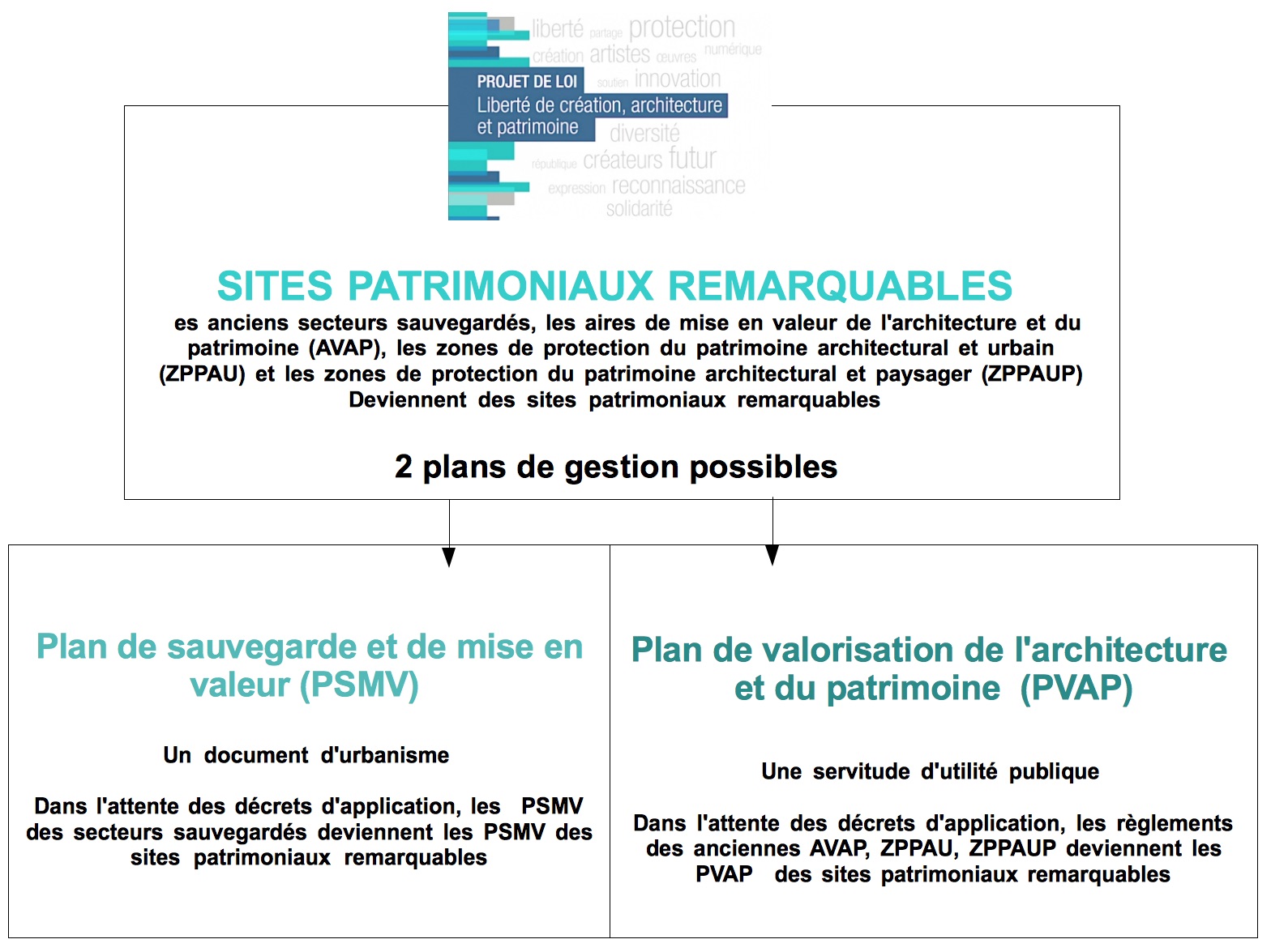 liberté partage protection
création artistes œuvres numérique
PROJET DE LOI soutien innovation
Liberté de création, architecture et patrimoine
diversité
république créateurs futur
expression reconnaissance
solidarité

SITES PATRIMONIAUX REMARQUABLES

es anciens secteurs sauvegardés, les aires de mise en valeur de l'architecture et du patrimoine (AVAP), les zones de protection du patrimoine architectural et urbain (ZPPAU) et les zones de protection du patrimoine architectural et paysager (ZPPAUP) Deviennent des sites patrimoniaux remarquables

2 plans de gestion possibles

Plan de sauvegarde et de mise en valeur (PSMV)

Un document d'urbanisme

Dans l'attente des décrets d'application, les PSMV des secteurs sauvegardés deviennent les PSMV des sites patrimoniaux remarquables

Plan de valorisation de l'architecture et du patrimoine (PVAP)

Une servitude d'utilité publique

Dans l'attente des décrets d'application, les règlements des anciennes AVAP, ZPPAU, ZPPAUP deviennent les PVAP des sites patrimoniaux remarquables